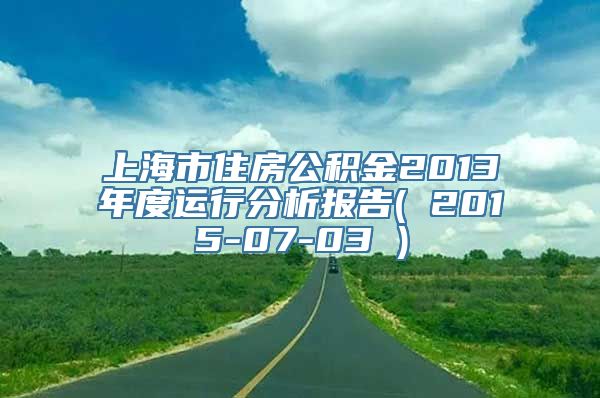 上海市住房公积金2013年度运行分析报告( 2015-07-03 )